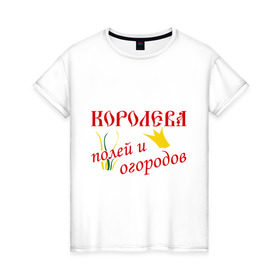 КОРОЛЕВА

полей и огородов